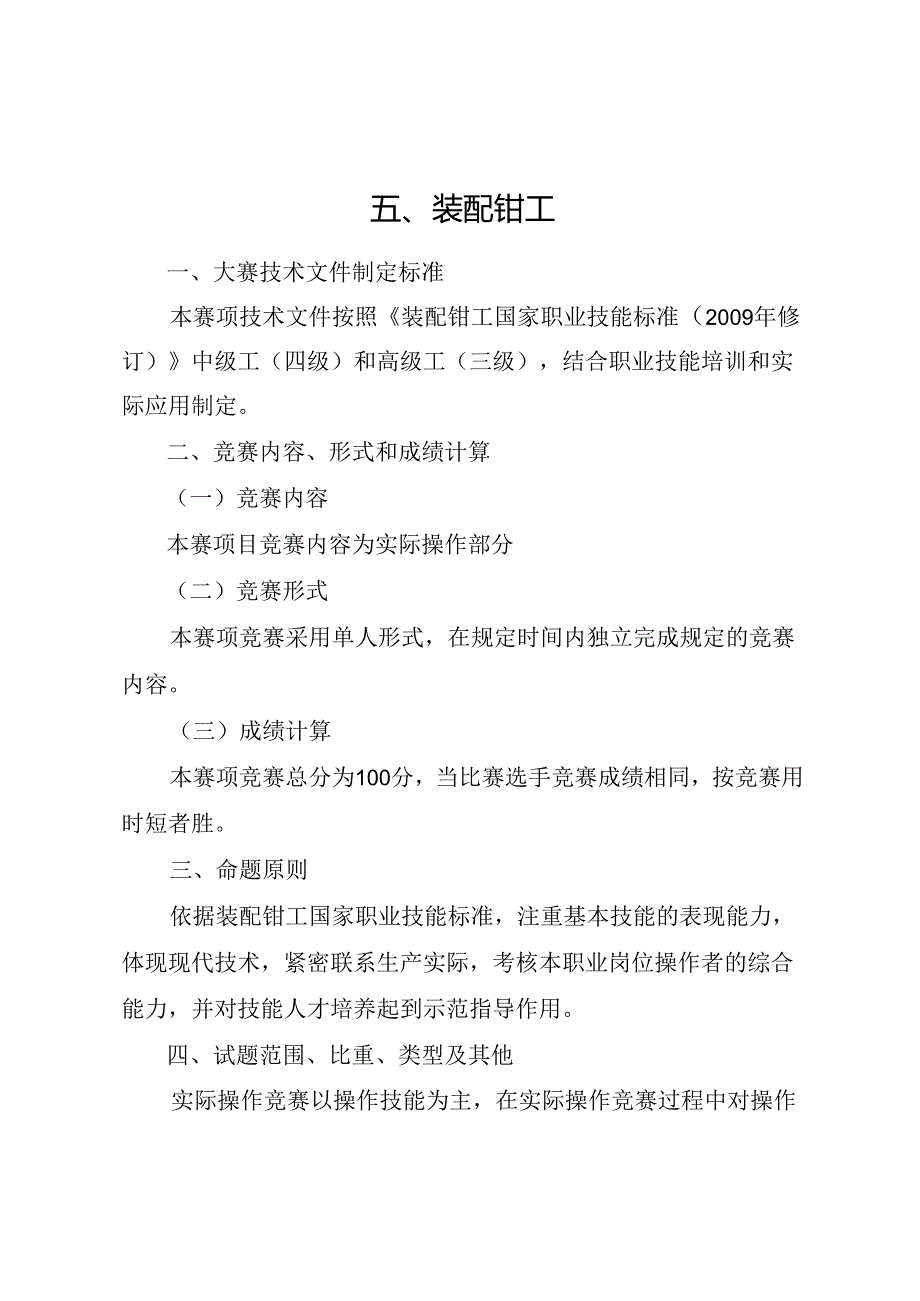 五、装配钳工

一、大赛技术文件制定标准

本赛项技术文件按照《装配钳工国家职业技能标准（2009年修订）》中级工（四级）和高级工（三级），结合职业技能培训和实际应用制定。

二、竞赛内容、形式和成绩计算

（一）竞赛内容

本赛项目竞赛内容为实际操作部分

（二）竞赛形式

本赛项竞赛采用单人形式，在规定时间内独立完成规定的竞赛内容。

（三）成绩计算

本赛项竞赛总分为100分，当比赛选手竞赛成绩相同，按竞赛用时短者胜。

三、命题原则

依据装配钳工国家职业技能标准，注重基本技能的表现能力，体现现代技术，紧密联系生产实际，考核本职业岗位操作者的综合能力，并对技能人才培养起到示范指导作用。

四、试题范围、比重、类型及其他

实际操作竞赛以操作技能为主，在实际操作竞赛过程中对操作